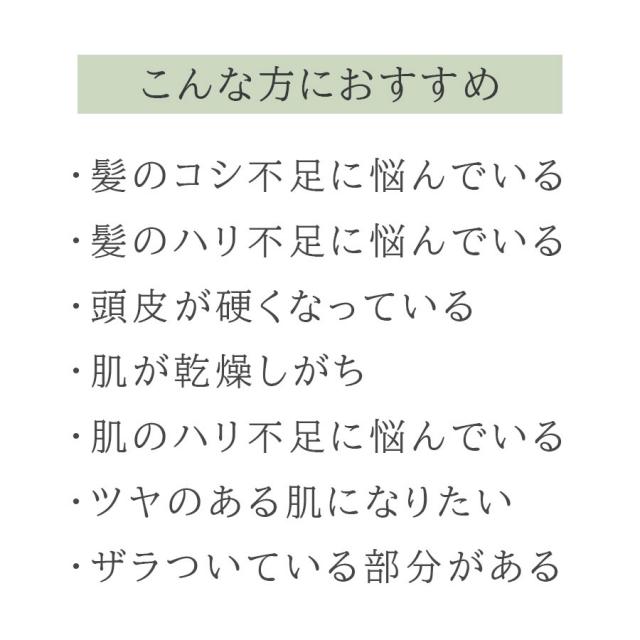 こんな方におすすめ

・髪のコシ不足に悩んでいる
・髪のハリ不足に悩んでいる
・頭皮が硬くなっている
・肌が乾燥しがち
・肌のハリ不足に悩んでいる
・ツヤのある肌になりたい
・ザラついている部分がある